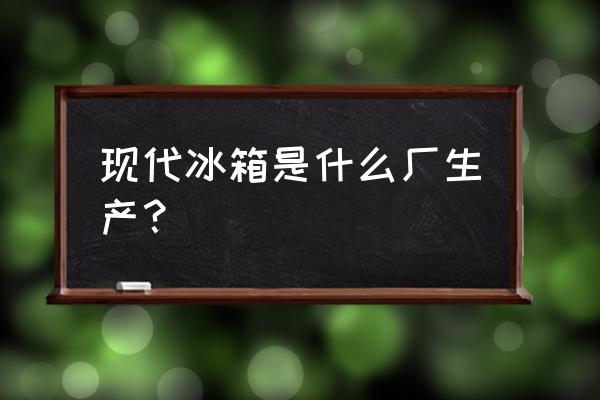 现代冰箱是什么厂生产？